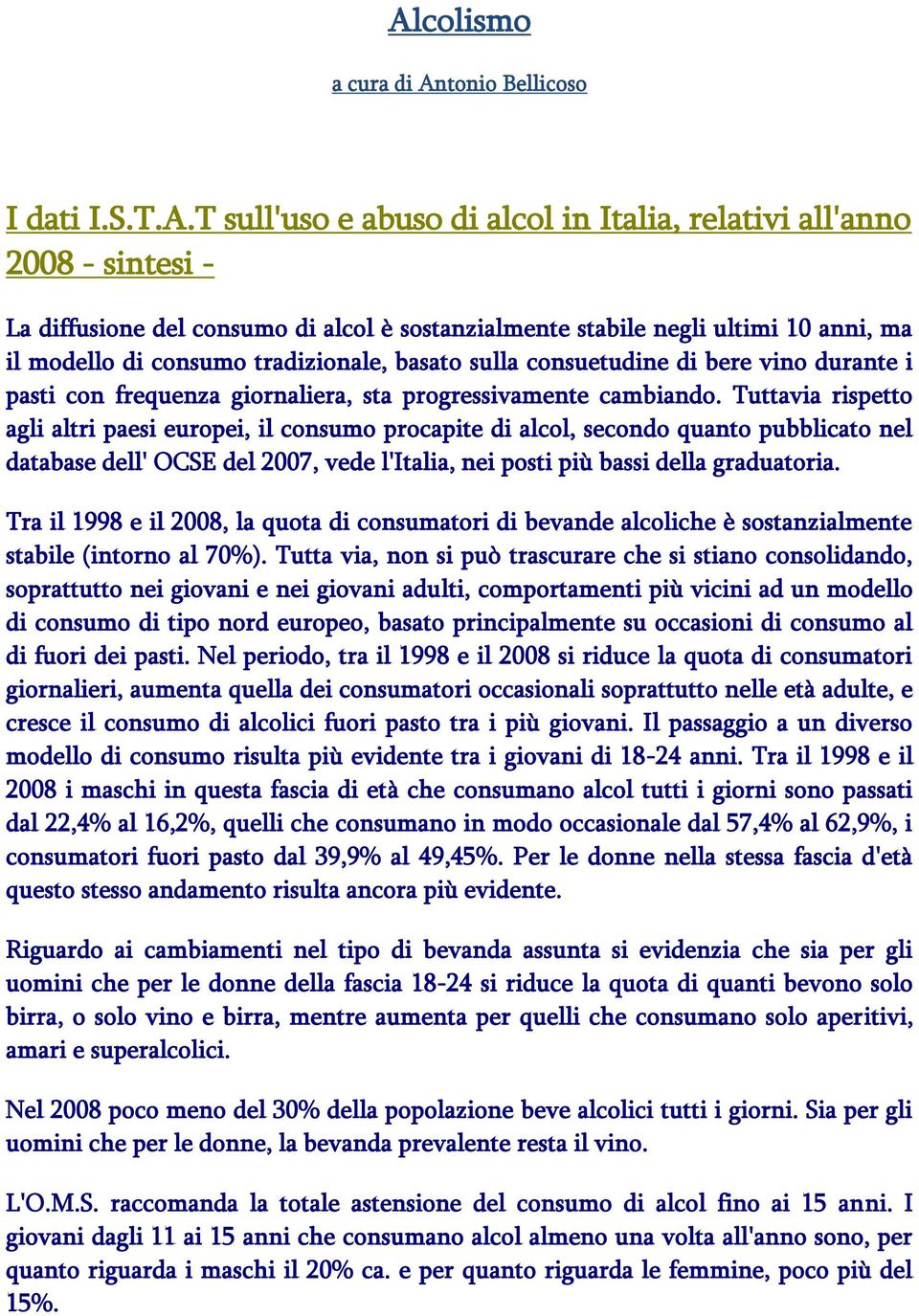 Alcolismo

a cura di Antonio Bellicoso

I dati I.S.T.A.T sull'uso e abuso di alcol in Italia, relativi all'anno 2008 - sintesi -

La diffusione del consumo di alcol è sostanzialmente stabile negli ultimi 10 anni, ma il modello di consumo tradizionale, basato sulla consuetudine di bere vino durante i pasti con frequenza giornaliera, sta progressivamente cambiando. Tuttavia rispetto agli altri paesi europei, il consumo procapite di alcol, secondo quanto pubblicato nel database dell' OCSE del 2007, vede l'Italia, nei posti più bassi della graduatoria.

Tra il 1998 e il 2008, la quota di consumatori di bevande alcoliche è sostanzialmente stabile (intorno al 70%). Tutta via, non si può trascurare che si stiano consolidando, soprattutto nei giovani e nei giovani adulti, comportamenti più vicini ad un modello di consumo di tipo nord europeo, basato principalmente su occasioni di consumo al di fuori dei pasti. Nel periodo, tra il 1998 e il 2008 si riduce la quota di consumatori giornalieri, aumenta quella dei consumatori occasionali soprattutto nelle età adulte, e cresce il consumo di alcolici fuori pasto tra i più giovani. Il passaggio a un diverso modello di consumo risulta più evidente tra i giovani di 18-24 anni. Tra il 1998 e il 2008 i maschi in questa fascia di età che consumano alcol tutti i giorni sono passati dal 22,4% al 16,2%, quelli che consumano in modo occasionale dal 57,4% al 62,9%, i consumatori fuori pasto dal 39,9% al 49,45%. Per le donne nella stessa fascia d'età questo stesso andamento risulta ancora più evidente.

Riguardo ai cambiamenti nel tipo di bevanda assunta si evidenzia che sia per gli uomini che per le donne della fascia 18-24 si riduce la quota di quanti bevono solo birra, o solo vino e birra, mentre aumenta per quelli che consumano solo aperitivi, amari e superalcolici.

Nel 2008 poco meno del 30% della popolazione beve alcolici tutti i giorni. Sia per gli uomini che per le donne, la bevanda prevalente resta il vino.

L'O.M.S. raccomanda la totale astensione del consumo di alcol fino ai 15 anni. I giovani dagli 11 ai 15 anni che consumano alcol almeno una volta all'anno sono, per quanto riguarda i maschi il 20% ca. e per quanto riguarda le femmine, poco più del 15%.